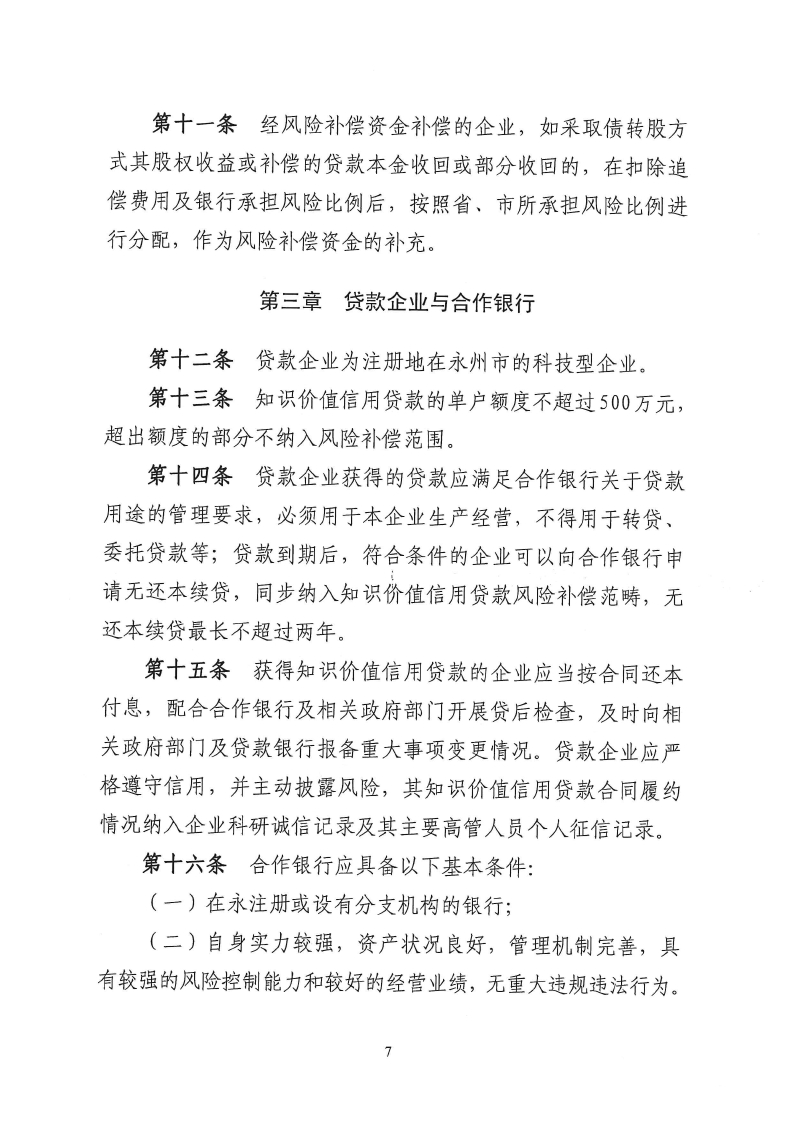 第十一条 经风险补偿资金补偿的企业，如采取债转股方式其股权收益或补偿的贷款本金收回或部分收回的，在扣除追偿费用及银行承担风险比例后，按照省、市所承担风险比例进行分配，作为风险补偿资金的补充。

第三章 贷款企业与合作银行

第十二条 贷款企业为注册地在永州市的科技型企业。

第十三条 知识价值信用贷款的单户额度不超过500万元，超出额度的部分不纳入风险补偿范围。

第十四条 贷款企业获得的贷款应满足合作银行关于贷款用途的管理要求，必须用于本企业生产经营，不得用于转贷、委托贷款等；贷款到期后，符合条件的企业可以向合作银行申请无还本续贷，同步纳入知识价值信用贷款风险补偿范畴，无还本续贷最长不超过两年。

第十五条 获得知识价值信用贷款的企业应当按合同还本付息，配合合作银行及相关政府部门开展贷后检查，及时向相关政府部门及贷款银行报备重大事项变更情况。贷款企业应严格遵守信用，并主动披露风险，其知识价值信用贷款合同履约情况纳入企业科研诚信记录及其主要高管人员个人征信记录。

第十六条 合作银行应具备以下基本条件：

（一）在永注册或设有分支机构的银行；

（二）自身实力较强，资产状况良好，管理机制完善，具有较强的风险控制能力和较好的经营业绩，无重大违规违法行为。

7